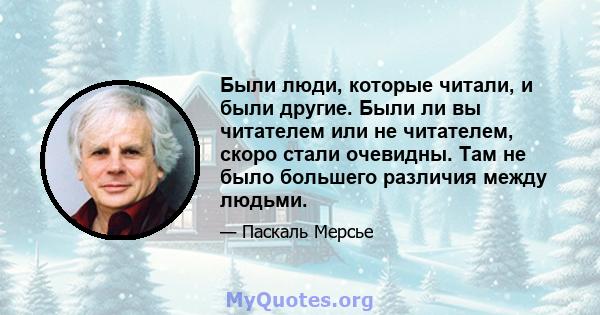 Были люди, которые читали, и были другие. Были ли вы читателем или не читателем, скоро стали очевидны. Там не было большего различия между людьми.

— Паскаль Мерсье

MyQuotes.org